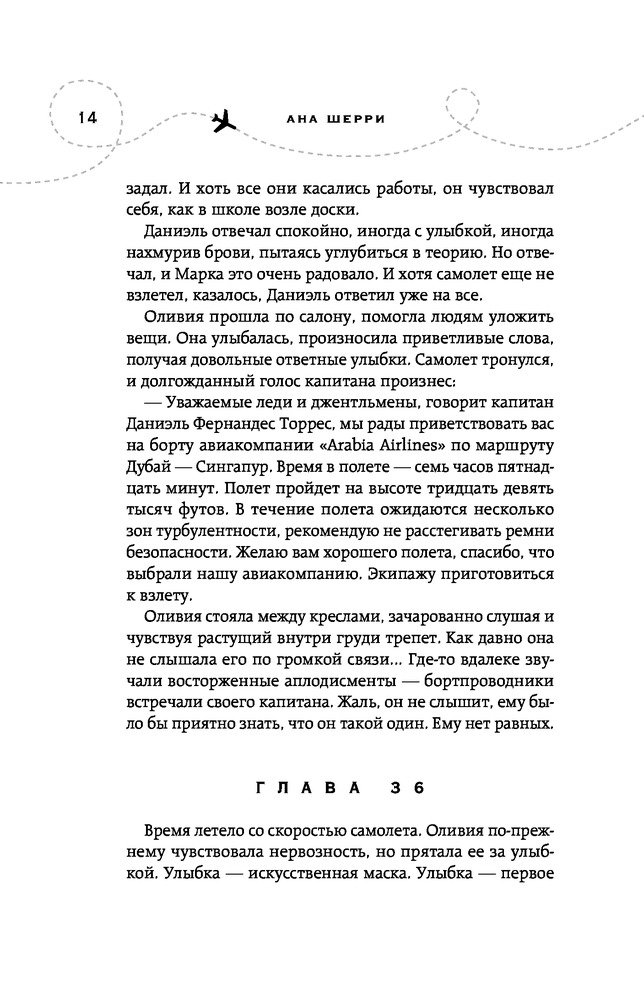 14

АНА ШЕРРИ

задал. И хоть все они касались работы, он чувствовал себя, как в школе возле доски.

Даниэль отвечал спокойно, иногда с улыбкой, иногда нахмурив брови, пытаясь углубиться в теорию. Но отвечал, и Марка это очень радовало. И хотя самолет еще не взлетел, казалось, Даниэль ответил уже на все.

Оливия прошла по салону, помогла людям уложить вещи. Она улыбалась, произносила приветливые слова, получая довольные ответные улыбки. Самолет тронулся, и долгожданный голос капитана произнес:

— Уважаемые леди и джентльмены, говорит капитан Даниэль Фернандес Торрес, мы рады приветствовать вас на борту авиакомпании «Arabia Airlines» по маршруту Дубай — Сингапур. Время в полете — семь часов пятнадцать минут. Полет пройдет на высоте тридцать девять тысяч футов. В течение полета ожидаются несколько зон турбулентности, рекомендую не расстегивать ремни безопасности. Желаю вам хорошего полета, спасибо, что выбрали нашу авиакомпанию. Экипажу приготовиться к взлету.

Оливия стояла между креслами, зачарованно слушая и чувствуя растущий внутри груди трепет. Как давно она не слышала его по громкой связи... Где-то вдалеке звучали восторженные аплодисменты — бортпроводники встречали своего капитана. Жаль, он не слышит, ему было бы приятно знать, что он такой один. Ему нет равных.

ГЛАВА 36

Время летело со скоростью самолета. Оливия по-прежнему чувствовала нервозность, но прятала ее за улыбкой. Улыбка — искусственная маска. Улыбка — первое